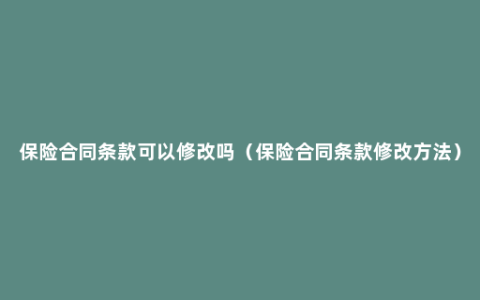 保险合同条款可以修改吗（保险合同条款修改方法）